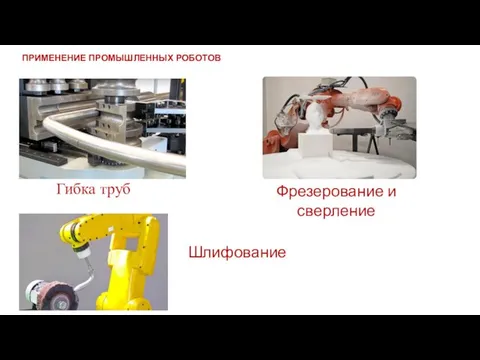 ПРИМЕНЕНИЕ ПРОМЫШЛЕННЫХ РОБОТОВ

Гибка труб

Фрезерование и сверление

Шлифование